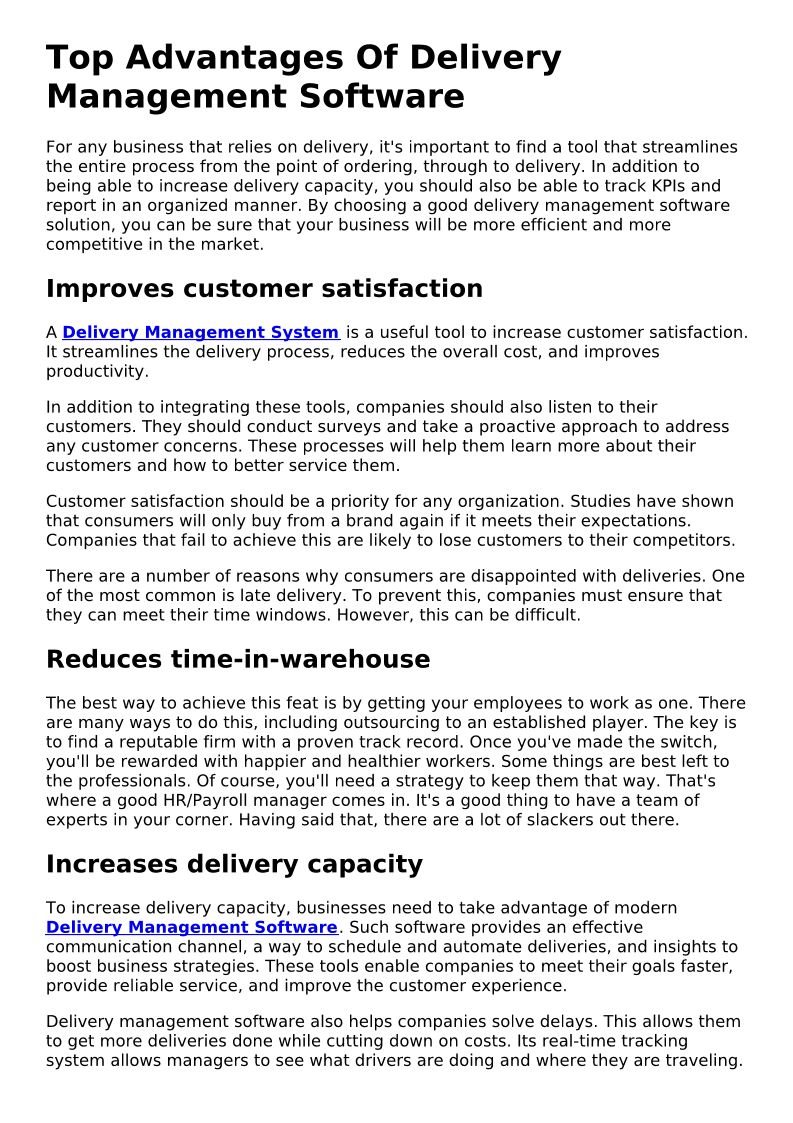 Top Advantages Of Delivery Management Software

For any business that relies on delivery, it's important to find a tool that streamlines the entire process from the point of ordering, through to delivery. In addition to being able to increase delivery capacity, you should also be able to track KPIs and report in an organized manner. By choosing a good delivery management software solution, you can be sure that your business will be more efficient and more competitive in the market.

Improves customer satisfaction

A Delivery Management System is a useful tool to increase customer satisfaction. It streamlines the delivery process, reduces the overall cost, and improves productivity.

In addition to integrating these tools, companies should also listen to their customers. They should conduct surveys and take a proactive approach to address any customer concerns. These processes will help them learn more about their customers and how to better service them.

Customer satisfaction should be a priority for any organization. Studies have shown that consumers will only buy from a brand again if it meets their expectations. Companies that fail to achieve this are likely to lose customers to their competitors.

There are a number of reasons why consumers are disappointed with deliveries. One of the most common is late delivery. To prevent this, companies must ensure that they can meet their time windows. However, this can be difficult.

Reduces time-in-warehouse

The best way to achieve this feat is by getting your employees to work as one. There are many ways to do this, including outsourcing to an established player. The key is to find a reputable firm with a proven track record. Once you've made the switch, you'll be rewarded with happier and healthier workers. Some things are best left to the professionals. Of course, you'll need a strategy to keep them that way. That's where a good HR/Payroll manager comes in. It's a good thing to have a team of experts in your corner. Having said that, there are a lot of slackers out there.

Increases delivery capacity

To increase delivery capacity, businesses need to take advantage of modern Delivery Management Software. Such software provides an effective communication channel, a way to schedule and automate deliveries, and insights to boost business strategies. These tools enable companies to meet their goals faster, provide reliable service, and improve the customer experience.

Delivery management software also helps companies solve delays. This allows them to get more deliveries done while cutting down on costs. Its real-time tracking system allows managers to see what drivers are doing and where they are traveling.